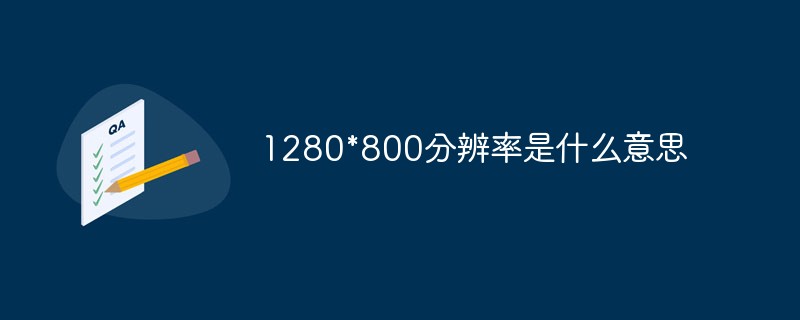 QA

1280*800分辨率是什么意思